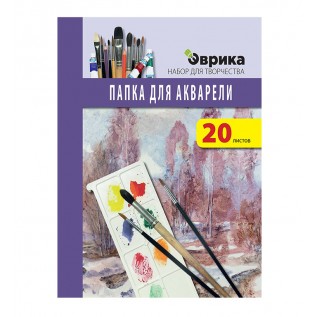 Эврика
НАБОР ДЛЯ ТВОРЧЕСТВА

ПАПКА ДЛЯ АКВАРЕЛИ

20 листов